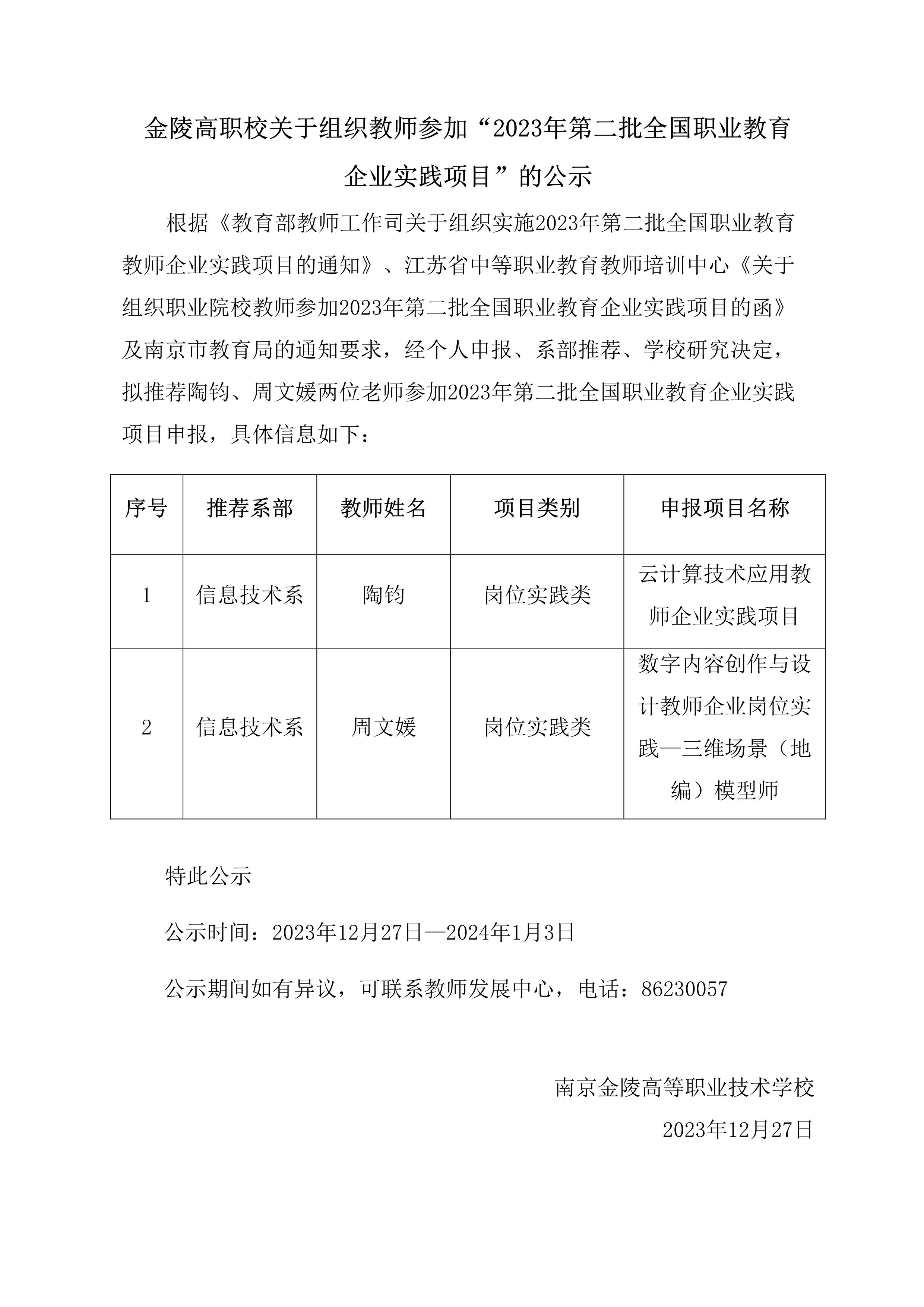 金陵高职校关于组织教师参加“2023年第二批全国职业教育企业实践项目”的公示

根据《教育部教师工作司关于组织实施2023年第二批全国职业教育教师企业实践项目的通知》、江苏省中等职业教育教师培训中心《关于组织职业院校教师参加2023年第二批全国职业教育企业实践项目的函》及南京市教育局的通知要求，经个人申报、系部推荐、学校研究决定，拟推荐陶钧、周文媛两位老师参加2023年第二批全国职业教育企业实践项目申报，具体信息如下：

| 序号 | 推荐系部 | 教师姓名 | 项目类别 | 申报项目名称 |
|---|---|---|---|---|
| 1 | 信息技术系 | 陶钧 | 岗位实践类 | 云计算技术应用教师企业实践项目 |
| 2 | 信息技术系 | 周文媛 | 岗位实践类 | 数字内容创作与设计教师企业岗位实践—三维场景（地编）模型师 |

特此公示

公示时间：2023年12月27日—2024年1月3日

公示期间如有异议，可联系教师发展中心，电话：86230057

南京金陵高等职业技术学校

2023年12月27日